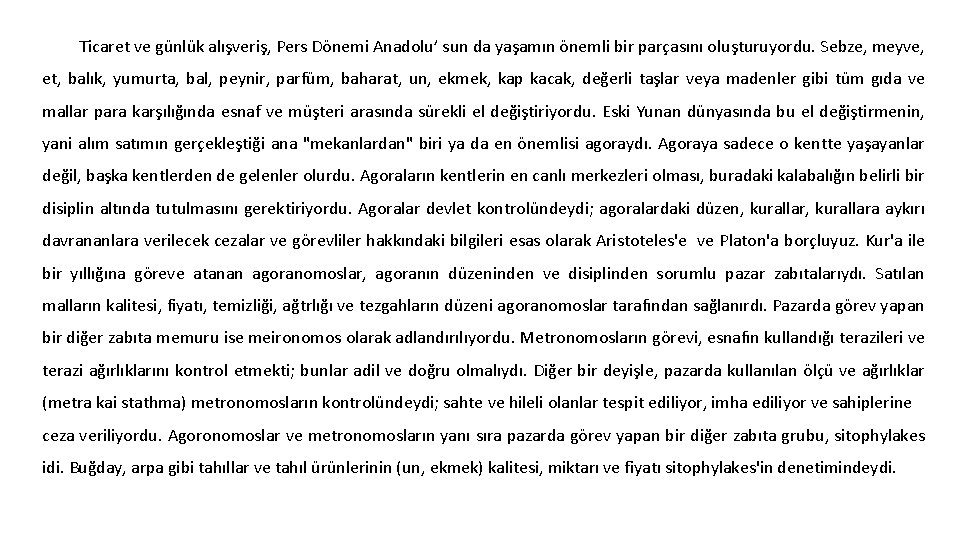 Ticaret ve günlük alışveriş, Pers Dönemi Anadolu' sun da yaşamın önemli bir parçasını oluşturuyordu. Sebze, meyve, et, balık, yumurta, bal, peynir, parfüm, baharat, un, ekmek, kap kacak, değerli taşlar veya madenler gibi tüm gıda ve mallar para karşılığında esnaf ve müşteri arasında sürekli el değiştiriyordu. Eski Yunan dünyasında bu el değiştirmenin, yani alım satımın gerçekleştiği ana "mekanlardan" biri ya da en önemlisi agoraydı. Agoraya sadece o kentte yaşayanlar değil, başka kentlerden de gelenler olurdu. Agoraların kentlerin en canlı merkezleri olması, buradaki kalabalığın belirli bir disiplin altında tutulmasını gerektiriyordu. Agoralar devlet kontrolündeydi; agoralardaki düzen, kurallar, kurallara aykırı davrananlara verilecek cezalar ve görevliler hakkındaki bilgileri esas olarak Aristoteles'e ve Platon'a borçluyuz. Kur'a ile bir yıllığına göreve atanan agoranomoslar, agoranın düzeninden ve disiplinden sorumlu pazar zabıtalarıydı. Satılan malların kalitesi, fiyatı, temizliği, ağtrlığı ve tezgahların düzeni agoranomoslar tarafından sağlanırdı. Pazarda görev yapan bir diğer zabıta memuru ise meironomos olarak adlandırılıyordu. Metronomosların görevi, esnafın kullandığı terazileri ve terazi ağırlıklarını kontrol etmekti; bunlar adil ve doğru olmalıydı. Diğer bir deyişle, pazarda kullanılan ölçü ve ağırlıklar (metra kai stathma) metronomosların kontrolündeydi; sahte ve hileli olanlar tespit ediliyor, imha ediliyor ve sahiplerine ceza veriliyordu. Agoronomoslar ve metronomosların yanı sıra pazarda görev yapan bir diğer zabıta grubu, sitophylakes idi. Buğday, arpa gibi tahıllar ve tahıl ürünlerinin (un, ekmek) kalitesi, miktarı ve fiyatı sitophylakes'in denetimindeydi.